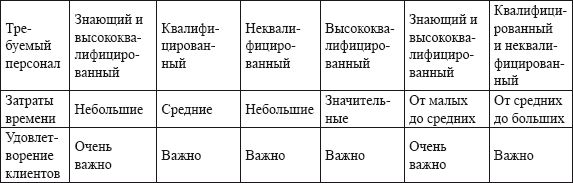 | Требуемый персонал | Знающий и высококвалифицированный | Квалифицированный | Неквалифицированный | Высококвалифицированный | Знающий и высококвалифицированный | Квалифицированный и неквалифицированный |
|---|---|---|---|---|---|---|
| Затраты времени | Небольшие | Средние | Небольшие | Значительные | От малых до средних | От средних до больших |
| Удовлетворение клиентов | Очень важно | Важно | Важно | Важно | Очень важно | Важно |